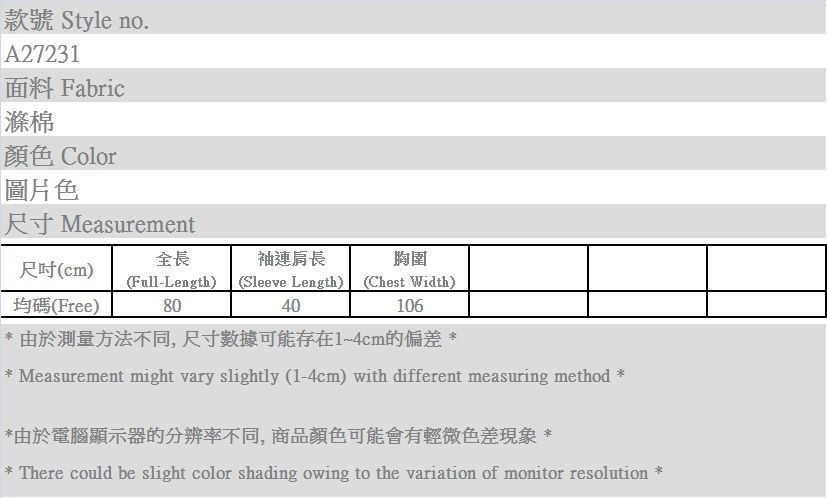 款號 Style no.

A27231

面料 Fabric

滌棉

顏色 Color

圖片色

尺寸 Measurement

| 尺吋(cm) | 全長 (Full-Length) | 袖連肩長 (Sleeve Length) | 胸圍 (Chest Width) | | | |
|---|---|---|---|---|---|---|
| 均碼(Free) | 80 | 40 | 106 | | | |

* 由於測量方法不同, 尺寸數據可能存在1~4cm的偏差 *

* Measurement might vary slightly (1-4cm) with different measuring method *

*由於電腦顯示器的分辨率不同, 商品顏色可能會有輕微色差現象 *

* There could be slight color shading owing to the variation of monitor resolution *